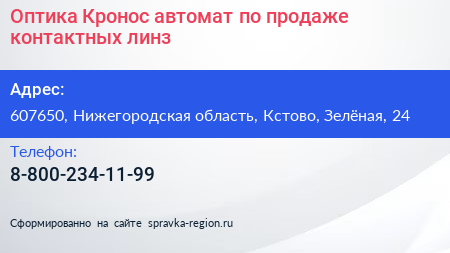 Оптика Кронос автомат по продаже контактных линз

Адрес:

607650, Нижегородская область, Кстово, Зелёная, 24

Телефон:

8-800-234-11-99

Сформированно на сайте spravka-region.ru